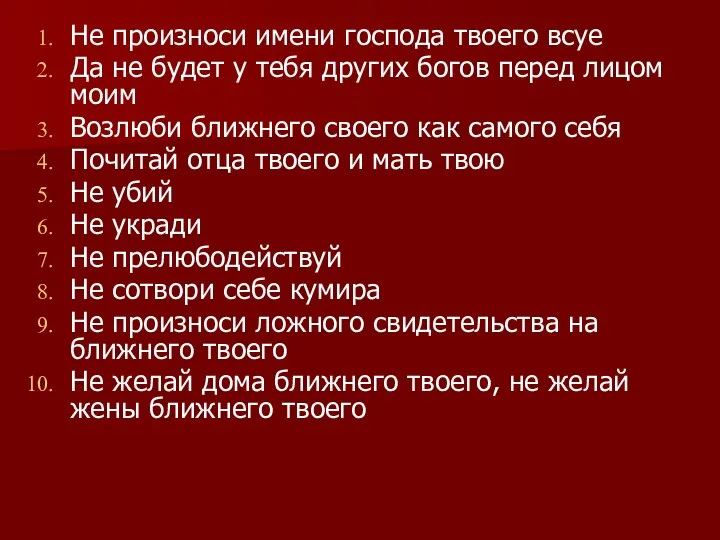 1. Не произноси имени господа твоего всуе
2. Да не будет у тебя других богов перед лицом моим
3. Возлюби ближнего своего как самого себя
4. Почитай отца твоего и мать твою
5. Не убий
6. Не укради
7. Не прелюбодействуй
8. Не сотвори себе кумира
9. Не произноси ложного свидетельства на ближнего твоего
10. Не желай дома ближнего твоего, не желай жены ближнего твоего